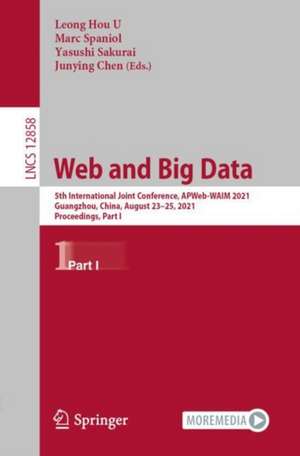 Leong Hou U
Marc Spaniol
Yasushi Sakurai
Junying Chen (Eds.)

LNCS 12858

Web and Big Data

5th International Joint Conference, APWeb-WAIM 2021
Guangzhou, China, August 23–25, 2021
Proceedings, Part I

1 Part I

Springer

MOREMEDIA